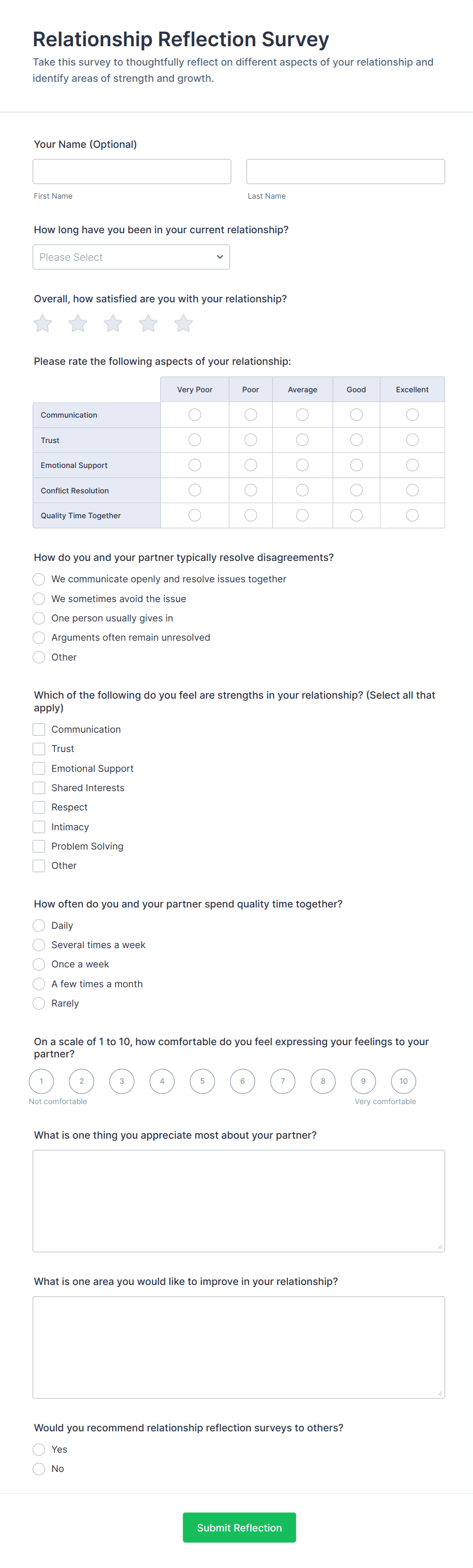 Relationship Reflection Survey

Take this survey to thoughtfully reflect on different aspects of your relationship and identify areas of strength and growth.

Your Name (Optional)

First Name

Last Name

How long have you been in your current relationship?

Please Select

Overall, how satisfied are you with your relationship?

Please rate the following aspects of your relationship:

| | Very Poor | Poor | Average | Good | Excellent |
|---|---|---|---|---|---|
| Communication | | | | | |
| Trust | | | | | |
| Emotional Support | | | | | |
| Conflict Resolution | | | | | |
| Quality Time Together | | | | | |

How do you and your partner typically resolve disagreements?

We communicate openly and resolve issues together

We sometimes avoid the issue

One person usually gives in

Arguments often remain unresolved

Other

Which of the following do you feel are strengths in your relationship? (Select all that apply)

Communication

Trust

Emotional Support

Shared Interests

Respect

Intimacy

Problem Solving

Other

How often do you and your partner spend quality time together?

Daily

Several times a week

Once a week

A few times a month

Rarely

On a scale of 1 to 10, how comfortable do you feel expressing your feelings to your partner?

1 2 3 4 5 6 7 8 9 10

Not comfortable

Very comfortable

What is one thing you appreciate most about your partner?

What is one area you would like to improve in your relationship?

Would you recommend relationship reflection surveys to others?

Yes

No

Submit Reflection